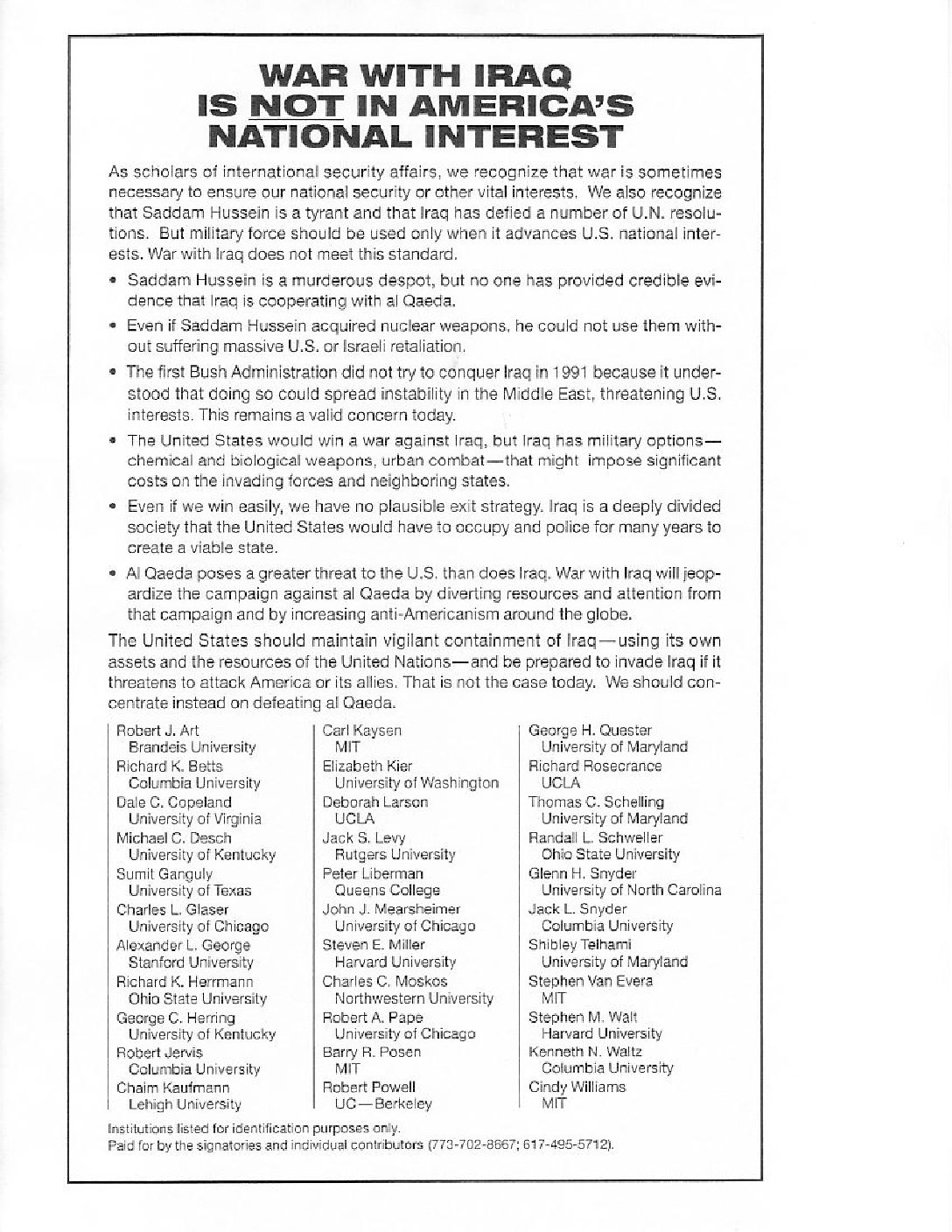 WAR WITH IRAQ IS NOT IN AMERICA'S NATIONAL INTEREST

As scholars of international security affairs, we recognize that war is sometimes necessary to ensure our national security or other vital interests. We also recognize that Saddam Hussein is a tyrant and that Iraq has defied a number of U.N. resolutions. But military force should be used only when it advances U.S. national interests. War with Iraq does not meet this standard.

• Saddam Hussein is a murderous despot, but no one has provided credible evidence that Iraq is cooperating with al Qaeda.

• Even if Saddam Hussein acquired nuclear weapons, he could not use them without suffering massive U.S. or Israeli retaliation.

• The first Bush Administration did not try to conquer Iraq in 1991 because it understood that doing so could spread instability in the Middle East, threatening U.S. interests. This remains a valid concern today.

• The United States would win a war against Iraq, but Iraq has military options—chemical and biological weapons, urban combat—that might impose significant costs on the invading forces and neighboring states.

• Even if we win easily, we have no plausible exit strategy. Iraq is a deeply divided society that the United States would have to occupy and police for many years to create a viable state.

• Al Qaeda poses a greater threat to the U.S. than does Iraq. War with Iraq will jeopardize the campaign against al Qaeda by diverting resources and attention from that campaign and by increasing anti-Americanism around the globe.

The United States should maintain vigilant containment of Iraq—using its own assets and the resources of the United Nations—and be prepared to invade Iraq if it threatens to attack America or its allies. That is not the case today. We should concentrate instead on defeating al Qaeda.

Robert J. Art
Brandeis University
Richard K. Betts
Columbia University
Dale C. Copeland
University of Virginia
Michael C. Desch
University of Kentucky
Sumit Ganguly
University of Texas
Charles L. Glaser
University of Chicago
Alexander L. George
Stanford University
Richard K. Herrmann
Ohio State University
George C. Herring
University of Kentucky
Robert Jervis
Columbia University
Chaim Kaufmann
Lehigh University

Carl Kaysen
MIT
Elizabeth Kier
University of Washington
Deborah Larson
UCLA
Jack S. Levy
Rutgers University
Peter Liberman
Queens College
John J. Mearsheimer
University of Chicago
Steven E. Miller
Harvard University
Charles C. Moskos
Northwestern University
Robert A. Pape
University of Chicago
Barry R. Posen
MIT
Robert Powell
UC—Berkeley

George H. Quester
University of Maryland
Richard Rosecrance
UCLA
Thomas C. Schelling
University of Maryland
Randall L. Schweller
Ohio State University
Glenn H. Snyder
University of North Carolina
Jack L. Snyder
Columbia University
Shibley Telhami
University of Maryland
Stephen Van Evera
MIT
Stephen M. Walt
Harvard University
Kenneth N. Waltz
Columbia University
Cindy Williams
MIT

Institutions listed for identification purposes only.
Paid for by the signatories and individual contributors (773-702-8667; 617-495-5712).